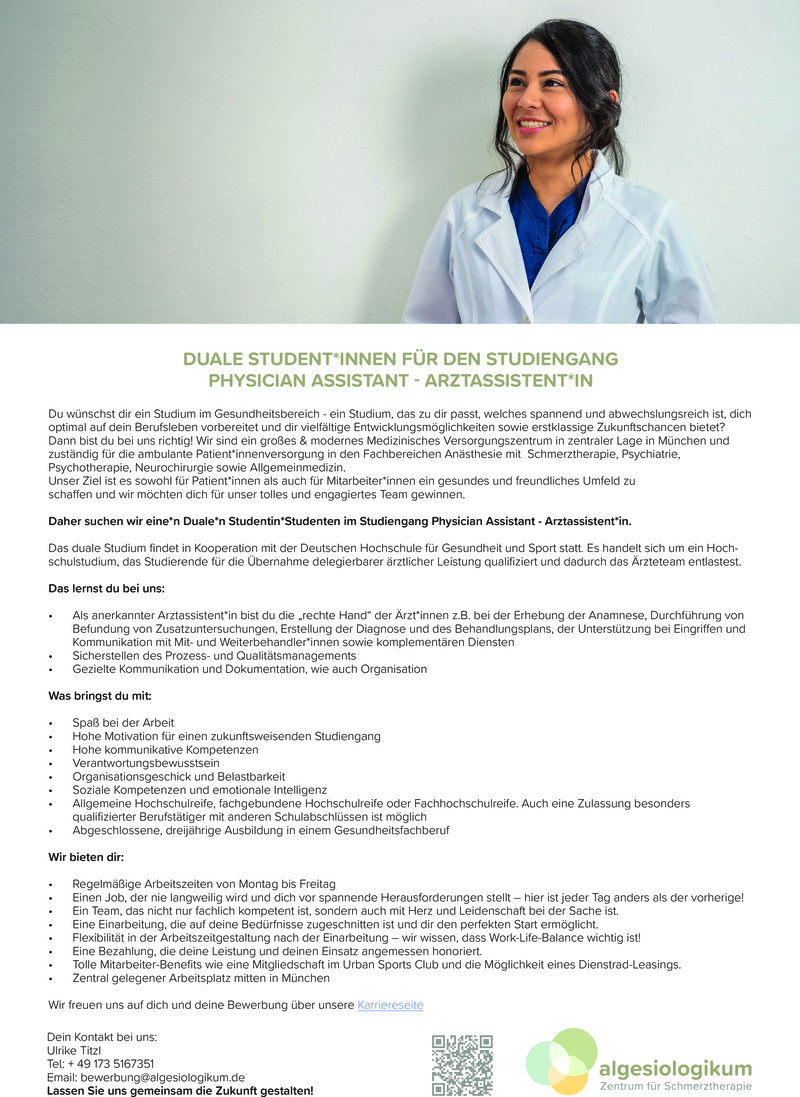 DUALE STUDENT*INNEN FÜR DEN STUDIENGANG
PHYSICIAN ASSISTANT - ARZTASSISTENT*IN

Du wünschst dir ein Studium im Gesundheitsbereich - ein Studium, das zu dir passt, welches spannend und abwechslungsreich ist, dich optimal auf dein Berufsleben vorbereitet und dir vielfältige Entwicklungsmöglichkeiten sowie erstklassige Zukunftschancen bietet? Dann bist du bei uns richtig! Wir sind ein großes & modernes Medizinisches Versorgungszentrum in zentraler Lage in München und zuständig für die ambulante Patient*innenversorgung in den Fachbereichen Anästhesie mit Schmerztherapie, Psychiatrie, Psychotherapie, Neurochirurgie sowie Allgemeinmedizin.
Unser Ziel ist es sowohl für Patient*innen als auch für Mitarbeiter*innen ein gesundes und freundliches Umfeld zu schaffen und wir möchten dich für unser tolles und engagiertes Team gewinnen.

Daher suchen wir eine*n Duale*n Studentin*Studenten im Studiengang Physician Assistant - Arztassistent*in.

Das duale Studium findet in Kooperation mit der Deutschen Hochschule für Gesundheit und Sport statt. Es handelt sich um ein Hochschulstudium, das Studierende für die Übernahme delegierbarer ärztlicher Leistung qualifiziert und dadurch das Ärzteteam entlastest.

Das lernst du bei uns:

• Als anerkannter Arztassistent*in bist du die „rechte Hand“ der Ärzt*innen z.B. bei der Erhebung der Anamnese, Durchführung von Befundung von Zusatzuntersuchungen, Erstellung der Diagnose und des Behandlungsplans, der Unterstützung bei Eingriffen und Kommunikation mit Mit- und Weiterbehandler*innen sowie komplementären Diensten
• Sicherstellen des Prozess- und Qualitätsmanagements
• Gezielte Kommunikation und Dokumentation, wie auch Organisation

Was bringst du mit:

• Spaß bei der Arbeit
• Hohe Motivation für einen zukunftsweisenden Studiengang
• Hohe kommunikative Kompetenzen
• Verantwortungsbewusstsein
• Organisationsgeschick und Belastbarkeit
• Soziale Kompetenzen und emotionale Intelligenz
• Allgemeine Hochschulreife, fachgebundene Hochschulreife oder Fachhochschulreife. Auch eine Zulassung besonders qualifizierter Berufstätiger mit anderen Schulabschlüssen ist möglich
• Abgeschlossene, dreijährige Ausbildung in einem Gesundheitsfachberuf

Wir bieten dir:

• Regelmäßige Arbeitszeiten von Montag bis Freitag
• Einen Job, der nie langweilig wird und dich vor spannende Herausforderungen stellt – hier ist jeder Tag anders als der vorherige!
• Ein Team, das nicht nur fachlich kompetent ist, sondern auch mit Herz und Leidenschaft bei der Sache ist.
• Eine Einarbeitung, die auf deine Bedürfnisse zugeschnitten ist und dir den perfekten Start ermöglicht.
• Flexibilität in der Arbeitszeitgestaltung nach der Einarbeitung – wir wissen, dass Work-Life-Balance wichtig ist!
• Eine Bezahlung, die deine Leistung und deinen Einsatz angemessen honoriert.
• Tolle Mitarbeiter-Benefits wie eine Mitgliedschaft im Urban Sports Club und die Möglichkeit eines Dienstrad-Leasings.
• Zentral gelegener Arbeitsplatz mitten in München

Wir freuen uns auf dich und deine Bewerbung über unsere Karriereseite

Dein Kontakt bei uns:
Ulrike Titzl
Tel: + 49 173 5167351
Email: bewerbung@algesiologikum.de
Lassen Sie uns gemeinsam die Zukunft gestalten!

algesiologikum
Zentrum für Schmerztherapie